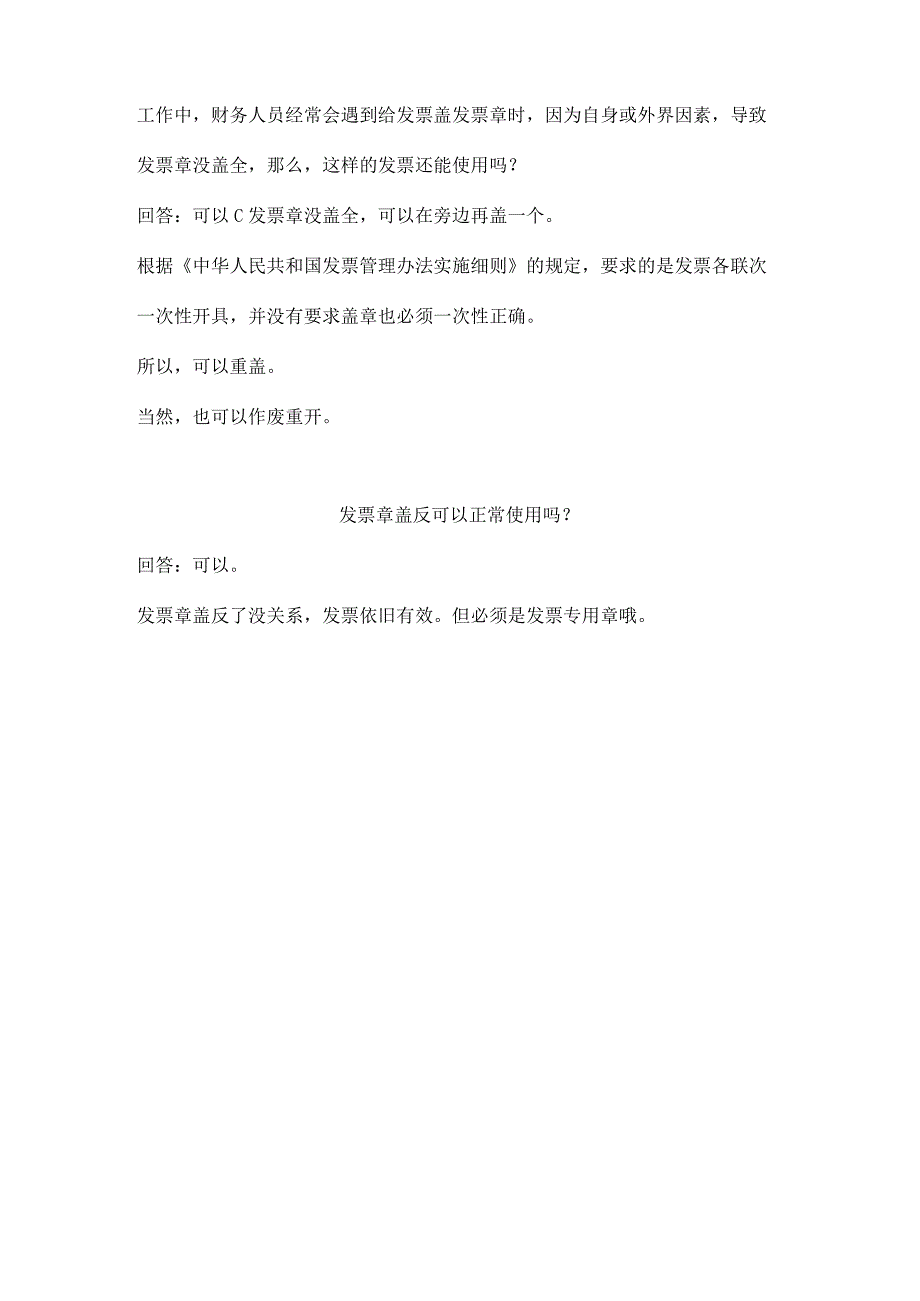 工作中，财务人员经常会遇到给发票盖发票章时，因为自身或外界因素，导致发票章没盖全，那么，这样的发票还能使用吗？

回答：可以C发票章没盖全，可以在旁边再盖一个。

根据《中华人民共和国发票管理办法实施细则》的规定，要求的是发票各联次一次性开具，并没有要求盖章也必须一次性正确。

所以，可以重盖。

当然，也可以作废重开。

发票章盖反可以正常使用吗？

回答：可以。

发票章盖反了没关系，发票依旧有效。但必须是发票专用章哦。